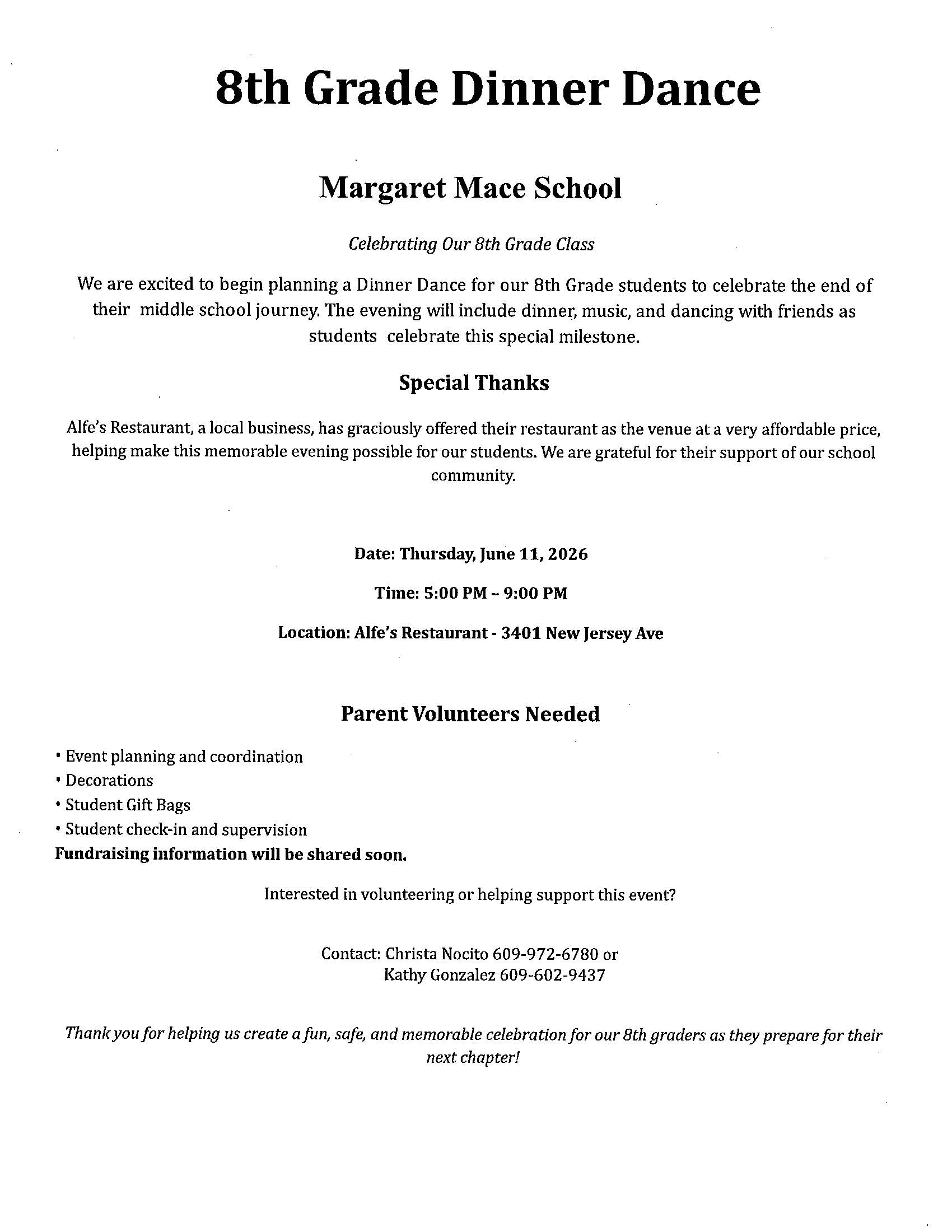 8th Grade Dinner Dance

Margaret Mace School

Celebrating Our 8th Grade Class

We are excited to begin planning a Dinner Dance for our 8th Grade students to celebrate the end of their middle school journey. The evening will include dinner, music, and dancing with friends as students celebrate this special milestone.

Special Thanks

Alfe's Restaurant, a local business, has graciously offered their restaurant as the venue at a very affordable price, helping make this memorable evening possible for our students. We are grateful for their support of our school community.

Date: Thursday, June 11, 2026

Time: 5:00 PM – 9:00 PM

Location: Alfe's Restaurant - 3401 New Jersey Ave

Parent Volunteers Needed

• Event planning and coordination
• Decorations
• Student Gift Bags
• Student check-in and supervision
Fundraising information will be shared soon.

Interested in volunteering or helping support this event?

Contact: Christa Nocito 609-972-6780 or
Kathy Gonzalez 609-602-9437

Thank you for helping us create a fun, safe, and memorable celebration for our 8th graders as they prepare for their next chapter!